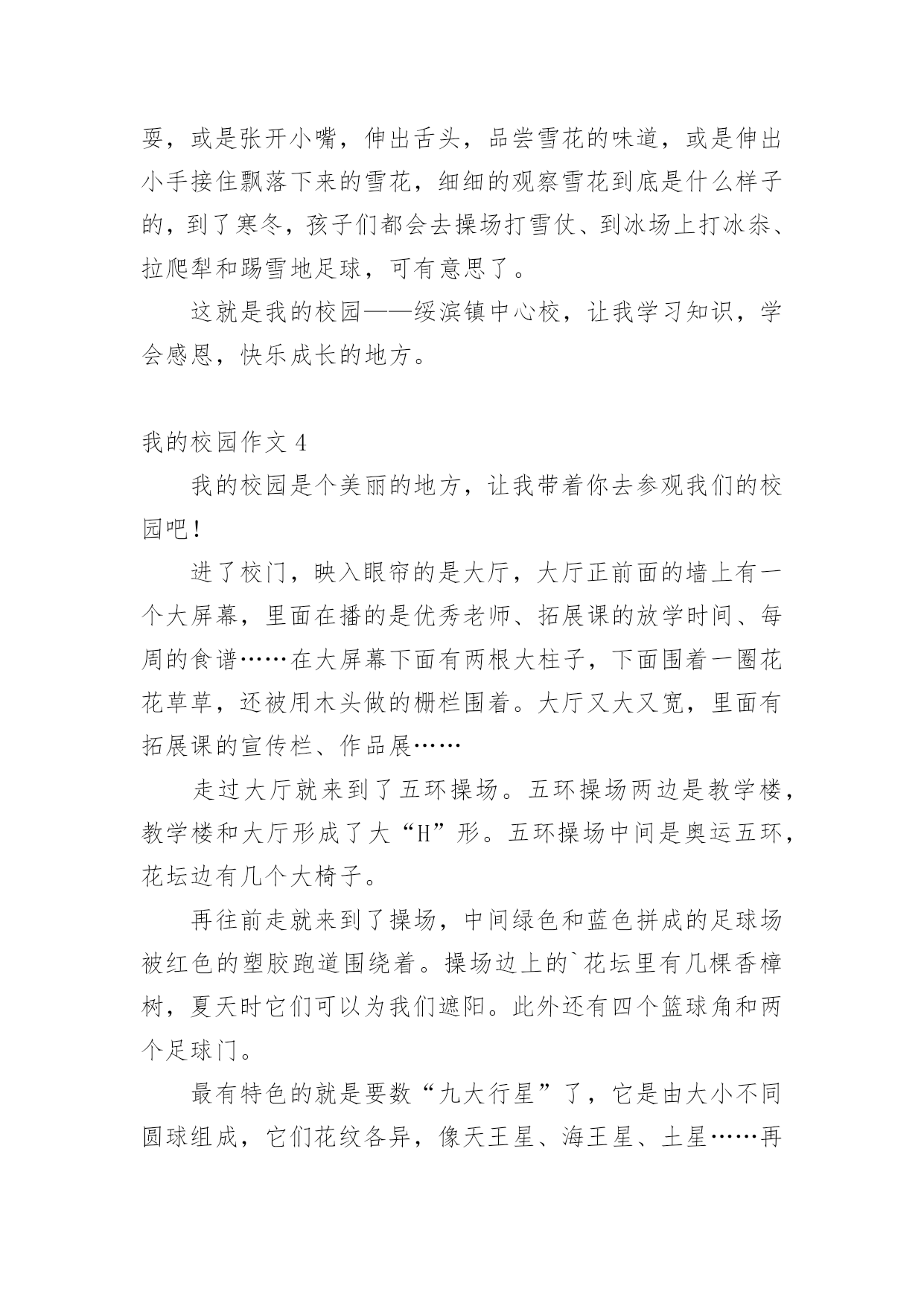 耍，或是张开小嘴，伸出舌头，品尝雪花的味道，或是伸出小手接住飘落下来的雪花，细细的观察雪花到底是什么样子的，到了寒冬，孩子们都会去操场打雪仗、到冰场上打冰尜、拉爬犁和踢雪地足球，可有意思了。

这就是我的校园——绥滨镇中心校，让我学习知识，学会感恩，快乐成长的地方。

我的校园作文 4

我的校园是个美丽的地方，让我带着你去参观我们的校园吧！

进了校门，映入眼帘的是大厅，大厅正前面的墙上有一个大屏幕，里面在播的是优秀老师、拓展课的放学时间、每周的食谱……在大屏幕下面有两根大柱子，下面围着一圈花花草草，还被用木头做的栅栏围着。大厅又大又宽，里面有拓展课的宣传栏、作品展……

走过大厅就来到了五环操场。五环操场两边是教学楼，教学楼和大厅形成了大“H”形。五环操场中间是奥运五环，花坛边有几个大椅子。

再往前走就来到了操场，中间绿色和蓝色拼成的足球场被红色的塑胶跑道围绕着。操场边上的`花坛里有几棵香樟树，夏天时它们可以为我们遮阳。此外还有四个篮球角和两个足球门。

最有特色的就是要数“九大行星”了，它是由大小不同圆球组成，它们花纹各异，像天王星、海王星、土星……再